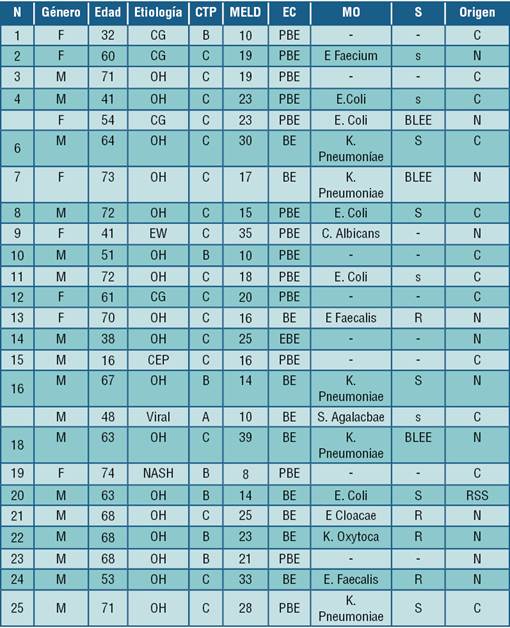 | N | Género | Edad | Etiología | CTP | MELD | EC | MO | S | Origen |
|---|---|---|---|---|---|---|---|---|---|
| 1 | F | 32 | CG | B | 10 | PBE | - | - | C |
| 2 | F | 60 | CG | C | 19 | PBE | E Faecium | s | N |
| 3 | M | 71 | OH | C | 19 | PBE | - | - | C |
| 4 | M | 41 | OH | C | 23 | PBE | E.Coli | s | C |
|  | F | 54 | CG | C | 23 | PBE | E. Coli | BLEE | N |
| 6 | M | 64 | OH | C | 30 | BE | K. Pneumoníae | S | C |
| 7 | F | 73 | OH | C | 17 | BE | K. Pneumoniae | BLEE | N |
| 8 | M | 72 | OH | C | 15 | PBE | E. Coli | S | C |
| 9 | F | 41 | EW | C | 35 | PBE | C. Albicans | - | N |
| 10 | M | 51 | OH | B | 10 | PBE | - | - | C |
| 11 | M | 72 | OH | C | 18 | PBE | E. Coli | s | C |
| 12 | F | 61 | CG | C | 20 | PBE | - | - | C |
| 13 | F | 70 | OH | C | 16 | BE | E Faecalis | R | N |
| 14 | M | 38 | OH | C | 25 | EBE | - | - | N |
| 15 | M | 16 | CEP | C | 16 | PBE | - | - | C |
| 16 | M | 67 | OH | B | 14 | BE | K. Pneumoniae | S | N |
|  | M | 48 | Viral | A | 10 | BE | S. Agalacbae | s | C |
| 18 | M | 63 | OH | C | 39 | BE | K. Pneumoniae | BLEE | N |
| 19 | F | 74 | NASH | B | 8 | PBE | - | - | C |
| 20 | M | 63 | OH | B | 14 | BE | E. Coli | S | RSS |
| 21 | M | 68 | OH | C | 25 | BE | E Cloacae | R | N |
| 22 | M | 68 | OH | B | 23 | BE | K. Oxytoca | R | N |
| 23 | M | 68 | OH | B | 21 | PBE | - | - | N |
| 24 | M | 53 | OH | C | 33 | BE | E. Faecalis | R | N |
| 25 | M | 71 | OH | C | 28 | PBE | K. Pneumoniae | S | C |